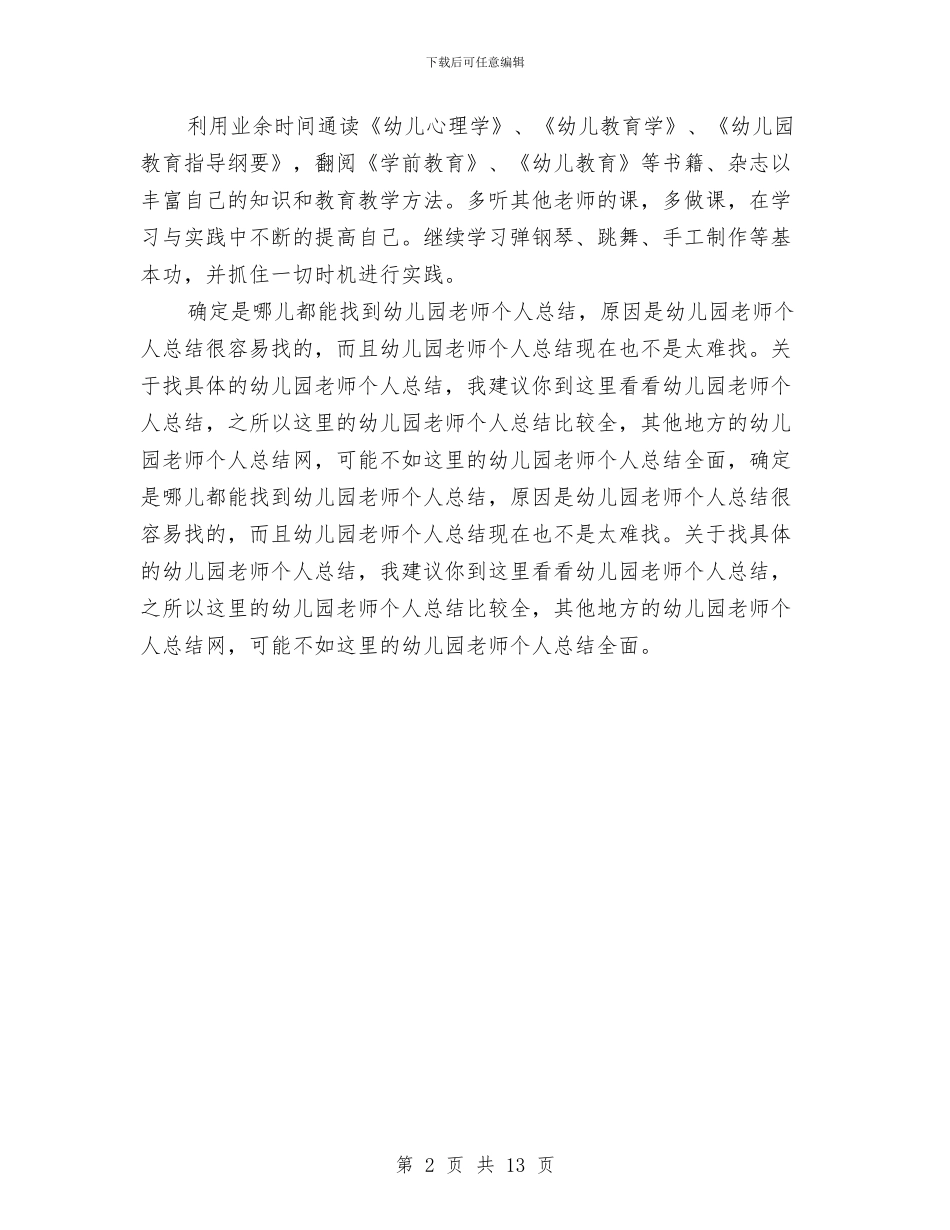 下载后可任意编辑

利用业余时间通读《幼儿心理学》、《幼儿教育学》、《幼儿园教育指导纲要》，翻阅《学前教育》、《幼儿教育》等书籍、杂志以丰富自己的知识和教育教学方法。多听其他老师的课，多做课，在学习与实践中不断的提高自己。继续学习弹钢琴、跳舞、手工制作等基本功，并抓住一切时机进行实践。

确定是哪儿都能找到幼儿园老师个人总结，原因是幼儿园老师个人总结很容易找的，而且幼儿园老师个人总结现在也不是太难找。关于找具体的幼儿园老师个人总结，我建议你到这里看看幼儿园老师个人总结，之所以这里的幼儿园老师个人总结比较全，其他地方的幼儿园老师个人总结网，可能不如这里的幼儿园老师个人总结全面，确定是哪儿都能找到幼儿园老师个人总结，原因是幼儿园老师个人总结很容易找的，而且幼儿园老师个人总结现在也不是太难找。关于找具体的幼儿园老师个人总结，我建议你到这里看看幼儿园老师个人总结，之所以这里的幼儿园老师个人总结比较全，其他地方的幼儿园老师个人总结网，可能不如这里的幼儿园老师个人总结全面。

第 2 页 共 13 页